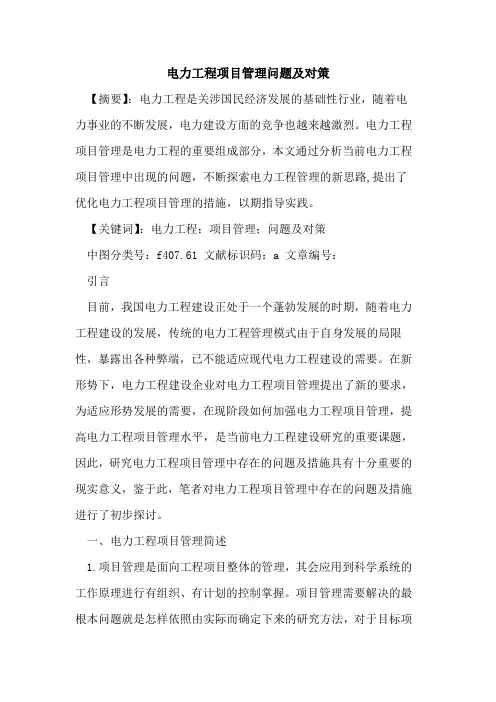 电力工程项目管理问题及对策

【摘要】：电力工程是关涉国民经济发展的基础性行业，随着电力事业的不断发展，电力建设方面的竞争也越来越激烈。电力工程项目管理是电力工程的重要组成部分，本文通过分析当前电力工程项目管理中出现的问题，不断探索电力工程管理的新思路,提出了优化电力工程项目管理的措施，以期指导实践。

【关键词】：电力工程；项目管理；问题及对策

中图分类号：f407.61 文献标识码：a 文章编号：

引言

目前，我国电力工程建设正处于一个蓬勃发展的时期，随着电力工程建设的发展，传统的电力工程管理模式由于自身发展的局限性，暴露出各种弊端，已不能适应现代电力工程建设的需要。在新形势下，电力工程建设企业对电力工程项目管理提出了新的要求，为适应形势发展的需要，在现阶段如何加强电力工程项目管理，提高电力工程项目管理水平，是当前电力工程建设研究的重要课题，因此，研究电力工程项目管理中存在的问题及措施具有十分重要的现实意义，鉴于此，笔者对电力工程项目管理中存在的问题及措施进行了初步探讨。

一、电力工程项目管理简述

1.项目管理是面向工程项目整体的管理，其会应用到科学系统的工作原理进行有组织、有计划的控制掌握。项目管理需要解决的最根本问题就是怎样依照由实际而确定下来的研究方法，对于目标项